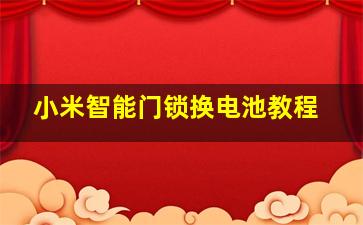 小米智能门锁换电池教程